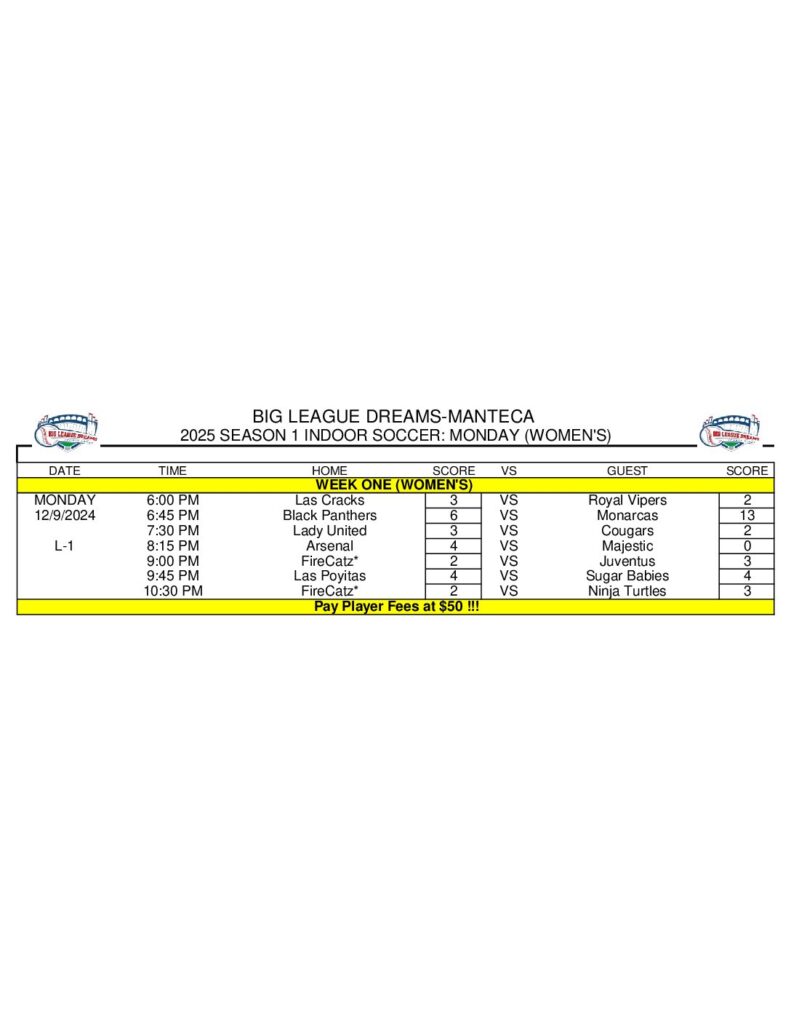 BIG LEAGUE DREAMS

BIG LEAGUE DREAMS-MANTECA
2025 SEASON 1 INDOOR SOCCER: MONDAY (WOMEN'S)

BIG LEAGUE DREAMS

| DATE | TIME | HOME | SCORE | VS | GUEST | SCORE |
|---|---|---|---|---|---|---|
| WEEK ONE (WOMEN'S) | | | | | | |
| MONDAY | 6:00 PM | Las Cracks | 3 | VS | Royal Vipers | 2 |
| 12/9/2024 | 6:45 PM | Black Panthers | 6 | VS | Monarcas | 13 |
| | 7:30 PM | Lady United | 3 | VS | Cougars | 2 |
| L-1 | 8:15 PM | Arsenal | 4 | VS | Majestic | 0 |
| | 9:00 PM | FireCatz* | 2 | VS | Juventus | 3 |
| | 9:45 PM | Las Poyitas | 4 | VS | Sugar Babies | 4 |
| | 10:30 PM | FireCatz* | 2 | VS | Ninja Turtles | 3 |
| Pay Player Fees at $50 !!! | | | | | | |